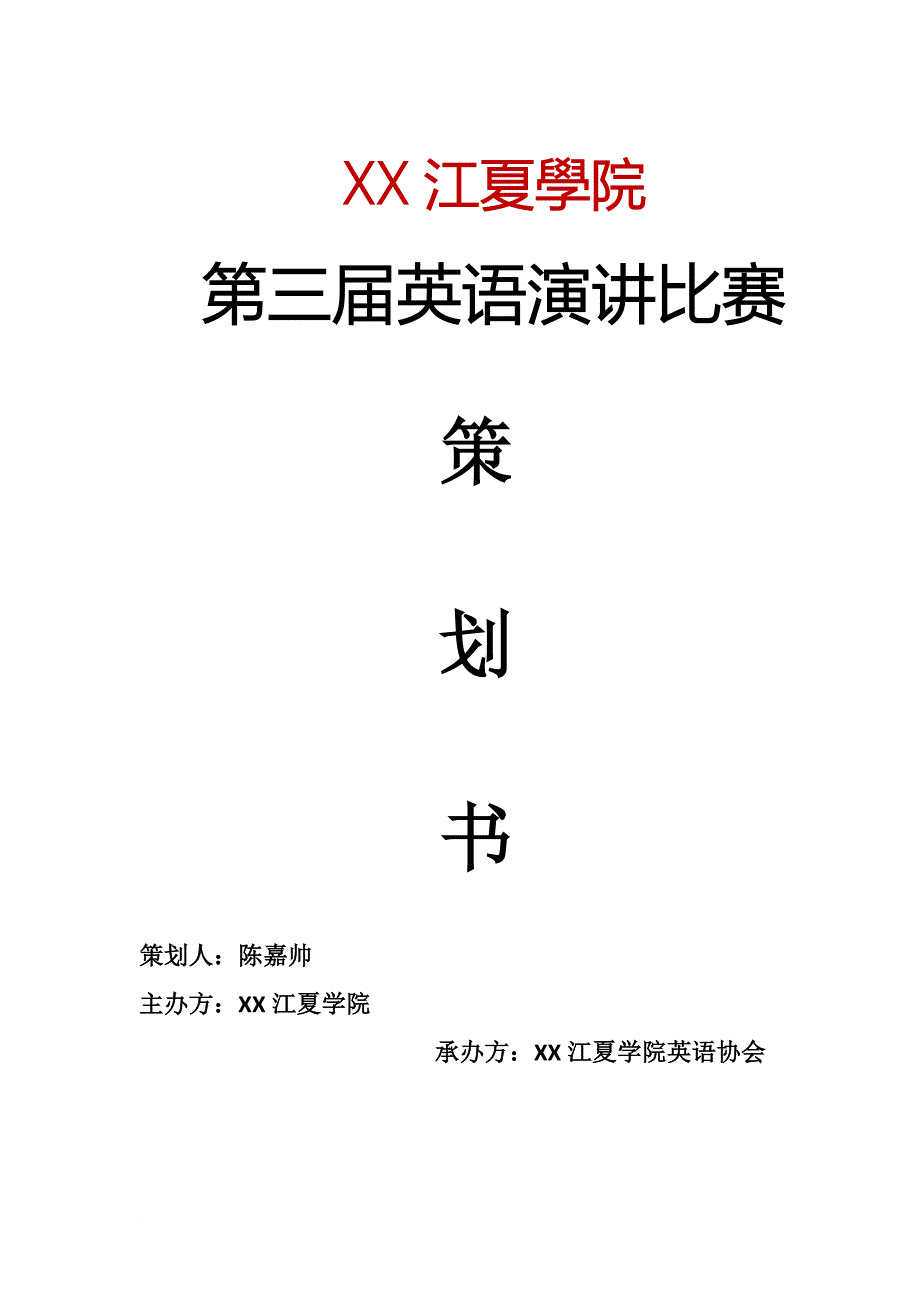 XX 江夏學院

第三届英语演讲比赛

策

划

书

策划人：陈嘉帅

主办方：XX 江夏学院

承办方：XX 江夏学院英语协会